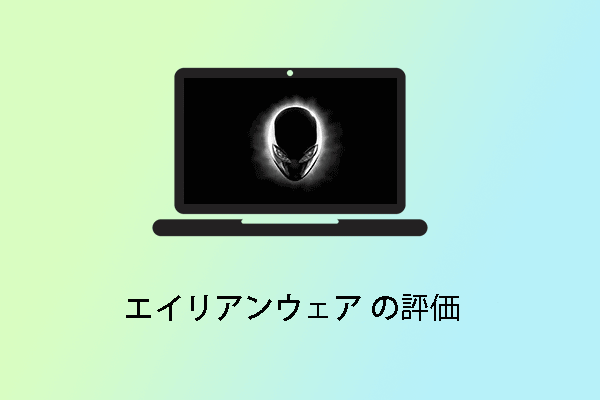 エイリアンウェア の評価